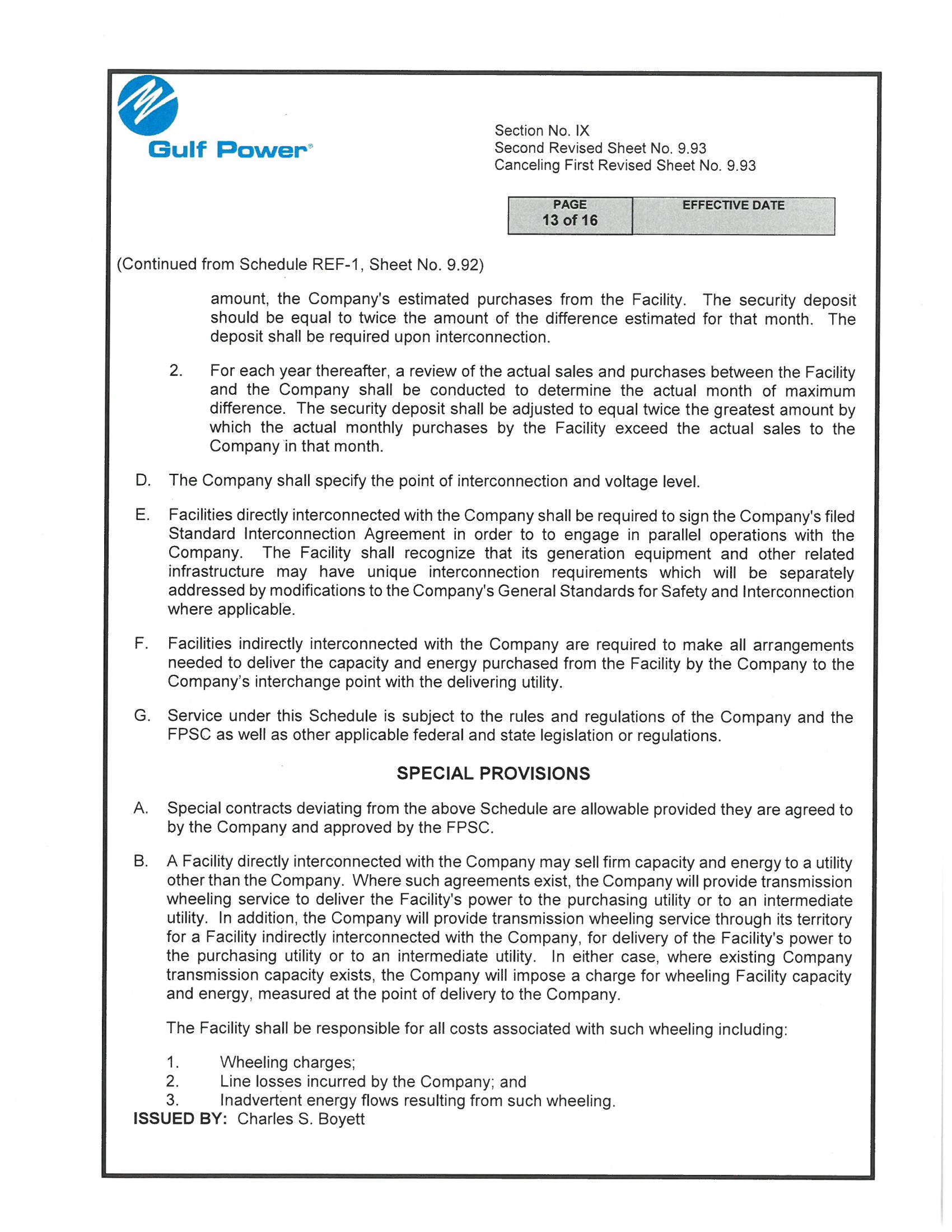 Gulf Power®

Section No. IX
Second Revised Sheet No. 9.93
Canceling First Revised Sheet No. 9.93

| PAGE 13 of 16 | EFFECTIVE DATE |
|---|---|

(Continued from Schedule REF-1, Sheet No. 9.92)

amount, the Company's estimated purchases from the Facility. The security deposit should be equal to twice the amount of the difference estimated for that month. The deposit shall be required upon interconnection.

2. For each year thereafter, a review of the actual sales and purchases between the Facility and the Company shall be conducted to determine the actual month of maximum difference. The security deposit shall be adjusted to equal twice the greatest amount by which the actual monthly purchases by the Facility exceed the actual sales to the Company in that month.

D. The Company shall specify the point of interconnection and voltage level.

E. Facilities directly interconnected with the Company shall be required to sign the Company's filed Standard Interconnection Agreement in order to to engage in parallel operations with the Company. The Facility shall recognize that its generation equipment and other related infrastructure may have unique interconnection requirements which will be separately addressed by modifications to the Company's General Standards for Safety and Interconnection where applicable.

F. Facilities indirectly interconnected with the Company are required to make all arrangements needed to deliver the capacity and energy purchased from the Facility by the Company to the Company's interchange point with the delivering utility.

G. Service under this Schedule is subject to the rules and regulations of the Company and the FPSC as well as other applicable federal and state legislation or regulations.

SPECIAL PROVISIONS

A. Special contracts deviating from the above Schedule are allowable provided they are agreed to by the Company and approved by the FPSC.

B. A Facility directly interconnected with the Company may sell firm capacity and energy to a utility other than the Company. Where such agreements exist, the Company will provide transmission wheeling service to deliver the Facility's power to the purchasing utility or to an intermediate utility. In addition, the Company will provide transmission wheeling service through its territory for a Facility indirectly interconnected with the Company, for delivery of the Facility's power to the purchasing utility or to an intermediate utility. In either case, where existing Company transmission capacity exists, the Company will impose a charge for wheeling Facility capacity and energy, measured at the point of delivery to the Company.

The Facility shall be responsible for all costs associated with such wheeling including:

1. Wheeling charges;
2. Line losses incurred by the Company; and
3. Inadvertent energy flows resulting from such wheeling.

ISSUED BY: Charles S. Boyett